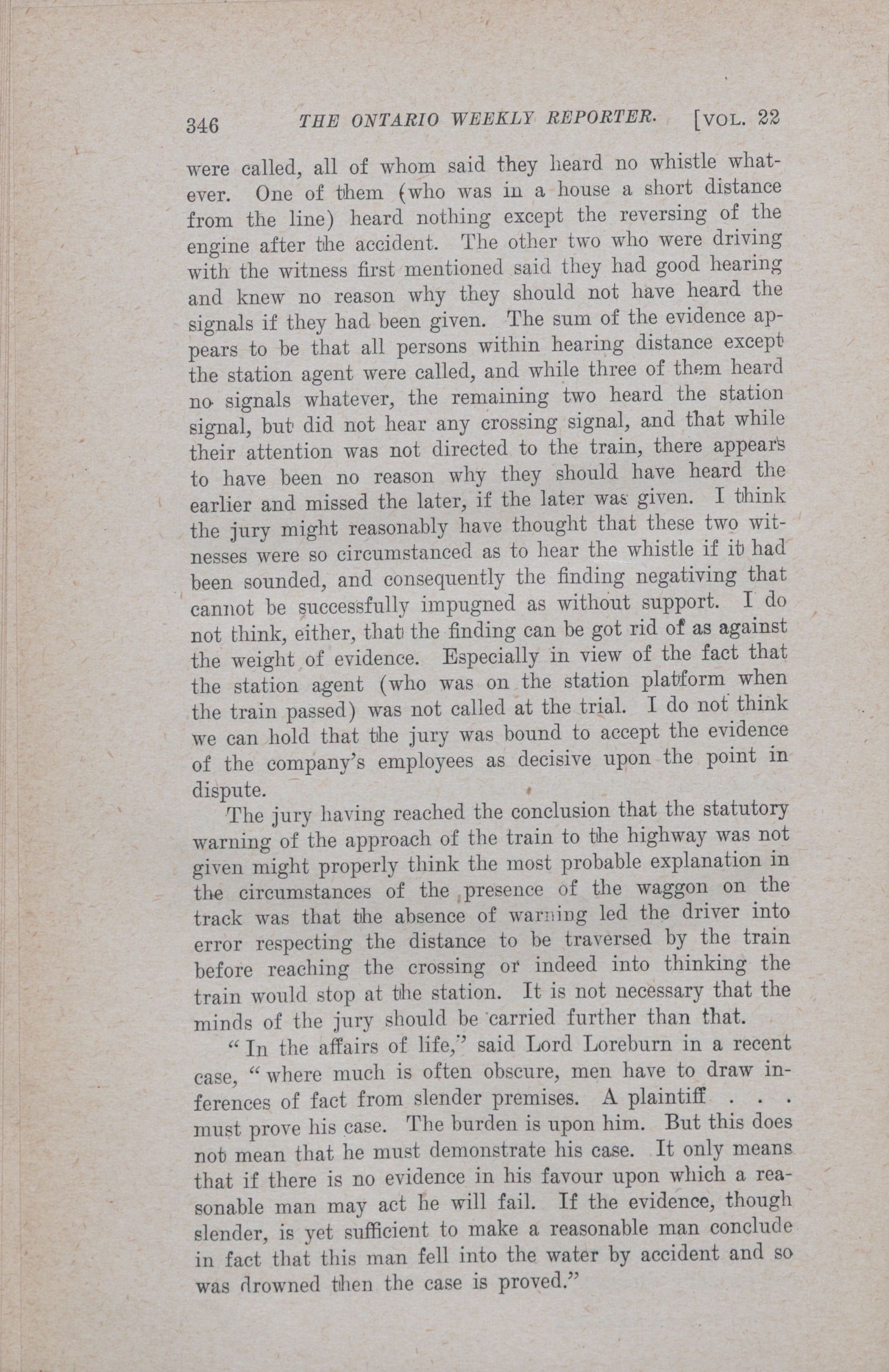 346 THE ONTARIO WEEKLY REPORTER. [VOL. 22

were called, all of whom said they heard no whistle whatever. One of them (who was in a house a short distance from the line) heard nothing except the reversing of the engine after the accident. The other two who were driving with the witness first mentioned said they had good hearing and knew no reason why they should not have heard the signals if they had been given. The sum of the evidence appears to be that all persons within hearing distance except the station agent were called, and while three of them heard no signals whatever, the remaining two heard the station signal, but did not hear any crossing signal, and that while their attention was not directed to the train, there appears to have been no reason why they should have heard the earlier and missed the later, if the later was given. I think the jury might reasonably have thought that these two witnesses were so circumstanced as to hear the whistle if it had been sounded, and consequently the finding negativing that cannot be successfully impugned as without support. I do not think, either, that the finding can be got rid of as against the weight of evidence. Especially in view of the fact that the station agent (who was on the station platform when the train passed) was not called at the trial. I do not think we can hold that the jury was bound to accept the evidence of the company's employees as decisive upon the point in dispute.

The jury having reached the conclusion that the statutory warning of the approach of the train to the highway was not given might properly think the most probable explanation in the circumstances of the presence of the waggon on the track was that the absence of warning led the driver into error respecting the distance to be traversed by the train before reaching the crossing or indeed into thinking the train would stop at the station. It is not necessary that the minds of the jury should be carried further than that.

"In the affairs of life," said Lord Loreburn in a recent case, "where much is often obscure, men have to draw inferences of fact from slender premises. A plaintiff . . . must prove his case. The burden is upon him. But this does not mean that he must demonstrate his case. It only means that if there is no evidence in his favour upon which a reasonable man may act he will fail. If the evidence, though slender, is yet sufficient to make a reasonable man conclude in fact that this man fell into the water by accident and so was drowned then the case is proved."